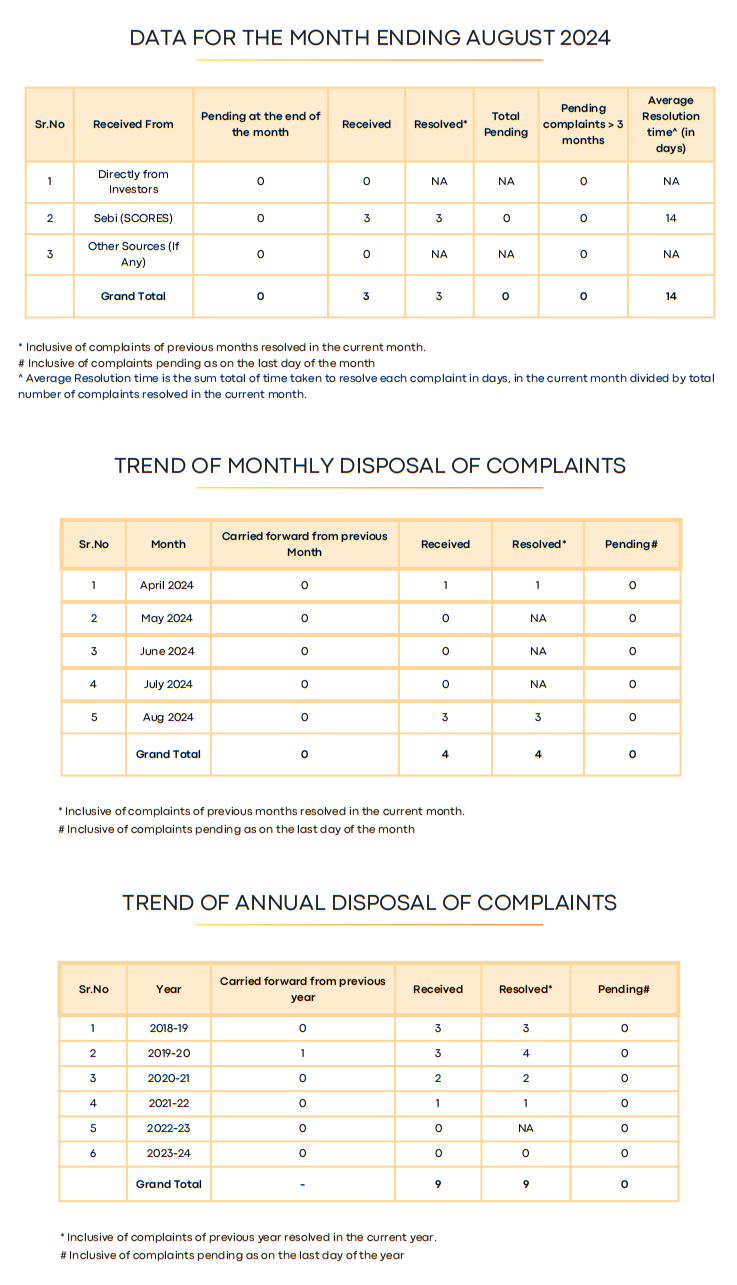 DATA FOR THE MONTH ENDING AUGUST 2024

| Sr.No | Received From | Pending at the end of the month | Received | Resolved* | Total Pending | Pending complaints > 3 months | Average Resolution time^ (in days) |
|---|---|---|---|---|---|---|---|
| 1 | Directly from Investors | 0 | 0 | NA | NA | 0 | NA |
| 2 | Sebi (SCORES) | 0 | 3 | 3 | 0 | 0 | 14 |
| 3 | Other Sources (If Any) | 0 | 0 | NA | NA | 0 | NA |
| | Grand Total | 0 | 3 | 3 | 0 | 0 | 14 |

* Inclusive of complaints of previous months resolved in the current month.
# Inclusive of complaints pending as on the last day of the month
^ Average Resolution time is the sum total of time taken to resolve each complaint in days, in the current month divided by total number of complaints resolved in the current month.

TREND OF MONTHLY DISPOSAL OF COMPLAINTS

| Sr.No | Month | Carried forward from previous Month | Received | Resolved* | Pending# |
|---|---|---|---|---|---|
| 1 | April 2024 | 0 | 1 | 1 | 0 |
| 2 | May 2024 | 0 | 0 | NA | 0 |
| 3 | June 2024 | 0 | 0 | NA | 0 |
| 4 | July 2024 | 0 | 0 | NA | 0 |
| 5 | Aug 2024 | 0 | 3 | 3 | 0 |
| | Grand Total | 0 | 4 | 4 | 0 |

* Inclusive of complaints of previous months resolved in the current month.
# Inclusive of complaints pending as on the last day of the month

TREND OF ANNUAL DISPOSAL OF COMPLAINTS

| Sr.No | Year | Carried forward from previous year | Received | Resolved* | Pending# |
|---|---|---|---|---|---|
| 1 | 2018-19 | 0 | 3 | 3 | 0 |
| 2 | 2019-20 | 1 | 3 | 4 | 0 |
| 3 | 2020-21 | 0 | 2 | 2 | 0 |
| 4 | 2021-22 | 0 | 1 | 1 | 0 |
| 5 | 2022-23 | 0 | 0 | NA | 0 |
| 6 | 2023-24 | 0 | 0 | 0 | 0 |
| | Grand Total | - | 9 | 9 | 0 |

* Inclusive of complaints of previous year resolved in the current year.
# Inclusive of complaints pending as on the last day of the year